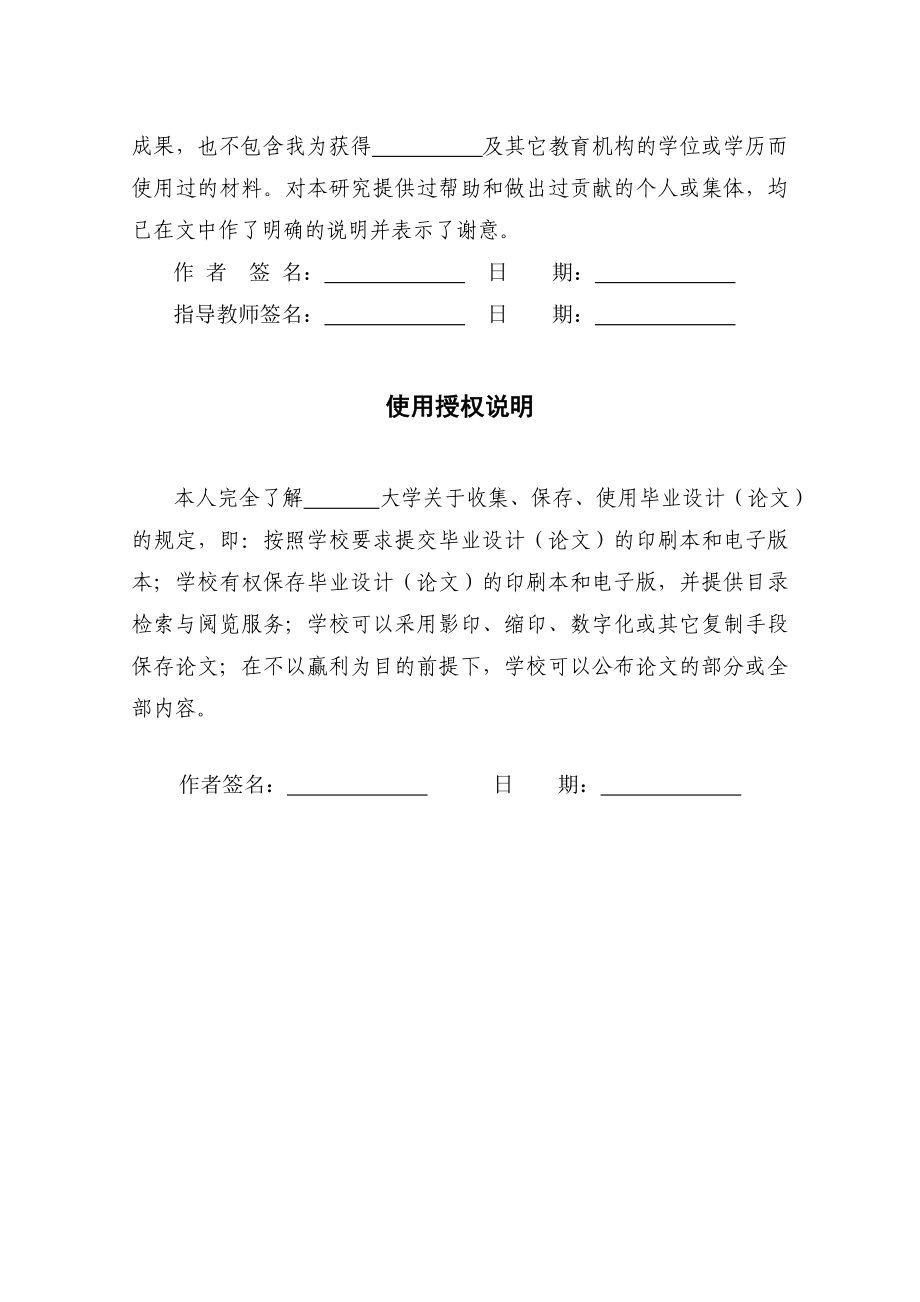 成果，也不包含我为获得__________及其它教育机构的学位或学历而使用过的材料。对本研究提供过帮助和做出过贡献的个人或集体，均已在文中作了明确的说明并表示了谢意。

作 者 签 名：_____________ 日 期：_____________

指导教师签名：_____________ 日 期：_____________

使用授权说明

本人完全了解_______大学关于收集、保存、使用毕业设计（论文）的规定，即：按照学校要求提交毕业设计（论文）的印刷本和电子版本；学校有权保存毕业设计（论文）的印刷本和电子版，并提供目录检索与阅览服务；学校可以采用影印、缩印、数字化或其它复制手段保存论文；在不以赢利为目的前提下，学校可以公布论文的部分或全部内容。

作者签名：_____________ 日 期：_____________